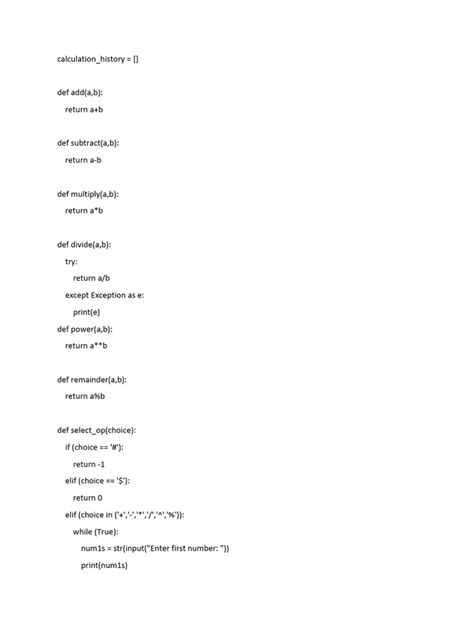 calculation_history = []

def add(a,b):
    return a+b

def subtract(a,b):
    return a-b

def multiply(a,b):
    return a*b

def divide(a,b):
    try:
        return a/b
    except Exception as e:
        print(e)
def power(a,b):
    return a**b

def remainder(a,b):
    return a%b

def select_op(choice):
    if (choice == '#'):
        return -1
    elif (choice == '$'):
        return 0
    elif (choice in ('+','-','*','/','^','%')):
        while (True):
            num1s = str(input("Enter first number: "))
            print(num1s)